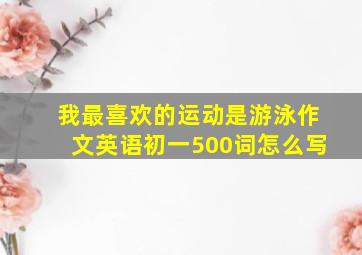 我最喜欢的运动是游泳作文英语初一500词怎么写